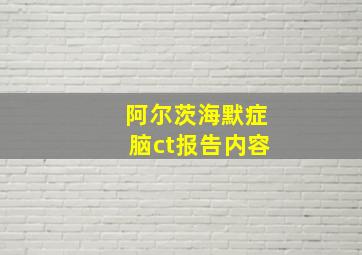 阿尔茨海默症
脑ct报告内容